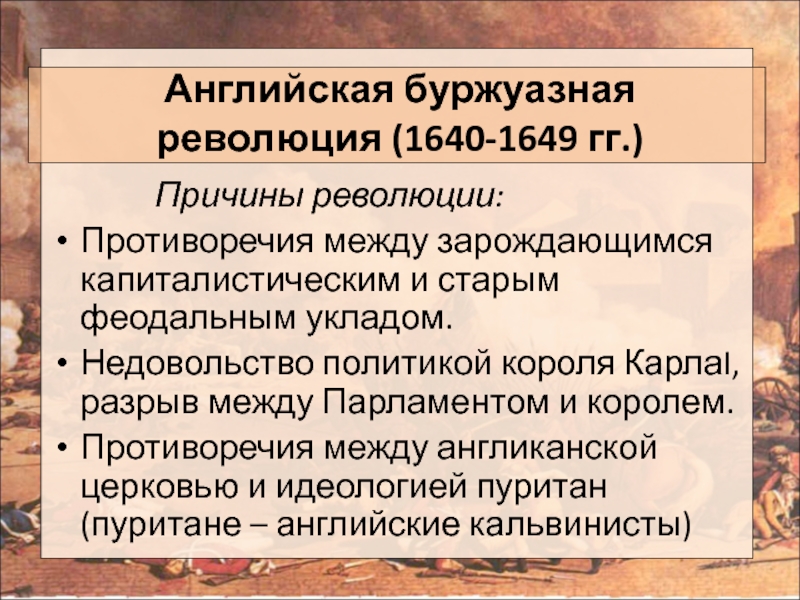 Английская буржуазная революция (1640-1649 гг.)

Причины революции:

• Противоречия между зарождающимся капиталистическим и старым феодальным укладом.
• Недовольство политикой короля КарлаI, разрыв между Парламентом и королем.
• Противоречия между англиканской церковью и идеологией пуритан (пуритане – английские кальвинисты)